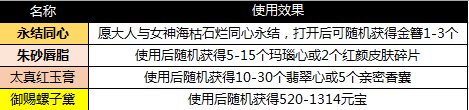 | 名称 | 使用效果 |
|---|---|
| 永结同心 | 愿大人与女神海枯石烂同心永结，打开后可随机获得金簪1-3个 |
| 朱砂唇脂 | 使用后随机获得5-15个玛瑙心或2个红颜皮肤碎片 |
| 太真红玉膏 | 使用后随机获得10-30个翡翠心或5个亲密香囊 |
| 御赐螺子黛 | 使用后随机获得520-1314元宝 |